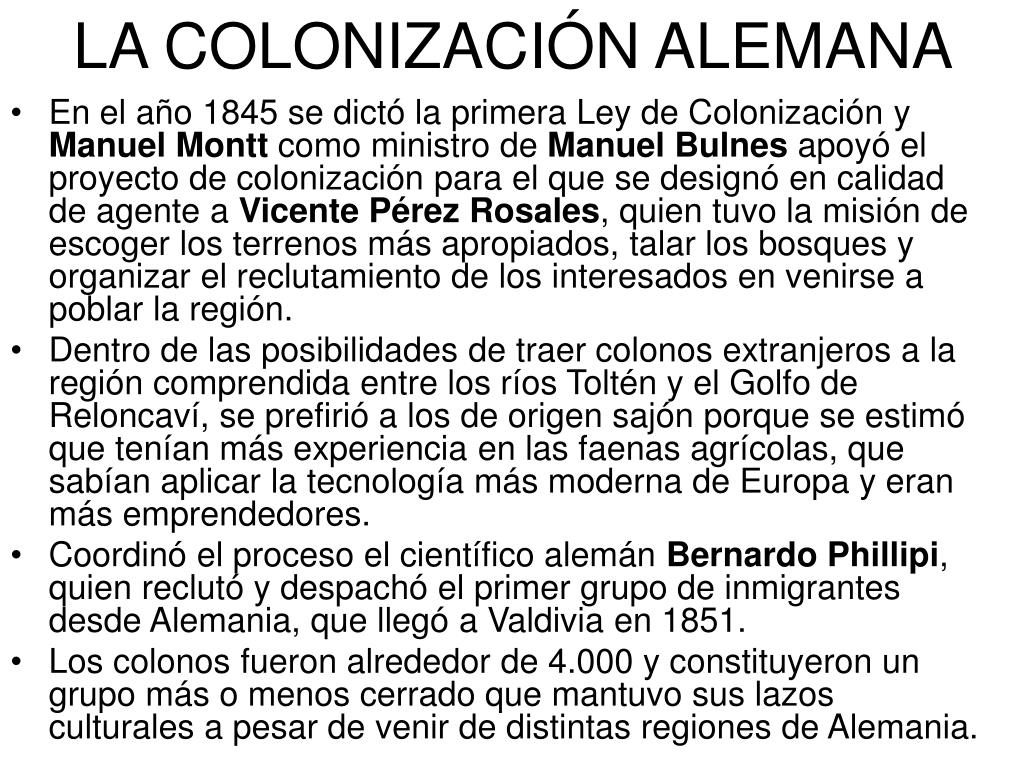 LA COLONIZACIÓN ALEMANA

• En el año 1845 se dictó la primera Ley de Colonización y Manuel Montt como ministro de Manuel Bulnes apoyó el proyecto de colonización para el que se designó en calidad de agente a Vicente Pérez Rosales, quien tuvo la misión de escoger los terrenos más apropiados, talar los bosques y organizar el reclutamiento de los interesados en venirse a poblar la región.

• Dentro de las posibilidades de traer colonos extranjeros a la región comprendida entre los ríos Toltén y el Golfo de Reloncaví, se prefirió a los de origen sajón porque se estimó que tenían más experiencia en las faenas agrícolas, que sabían aplicar la tecnología más moderna de Europa y eran más emprendedores.

• Coordinó el proceso el científico alemán Bernardo Phillipi, quien reclutó y despachó el primer grupo de inmigrantes desde Alemania, que llegó a Valdivia en 1851.

• Los colonos fueron alrededor de 4.000 y constituyeron un grupo más o menos cerrado que mantuvo sus lazos culturales a pesar de venir de distintas regiones de Alemania.